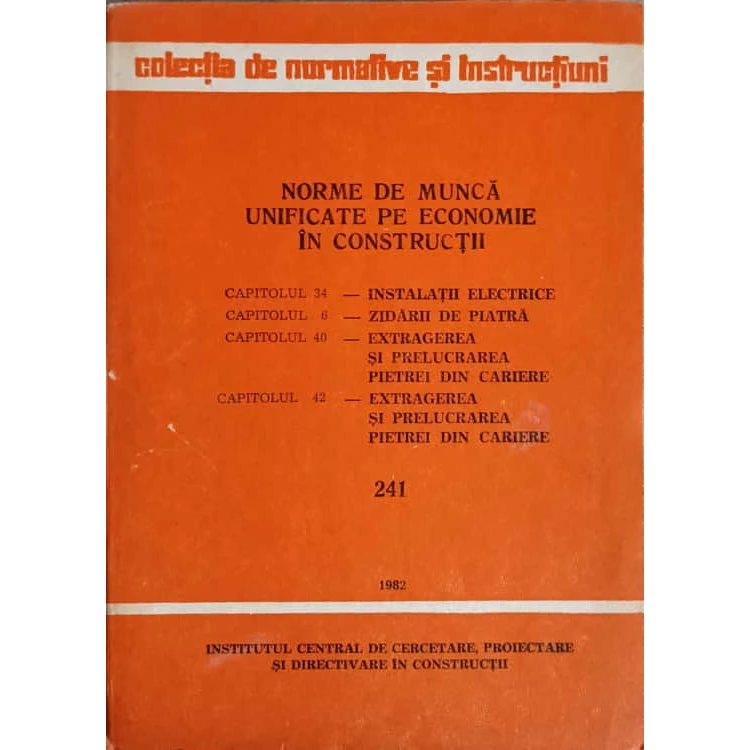 colecția de normative și instrucțiuni

NORME DE MUNCĂ UNIFICATE PE ECONOMIE ÎN CONSTRUCȚII

CAPITOLUL 34 — INSTALAȚII ELECTRICE
CAPITOLUL 6 — ZIDĂRII DE PIATRĂ
CAPITOLUL 40 — EXTRAGEREA ȘI PRELUCRAREA PIETREI DIN CARIERE
CAPITOLUL 42 — EXTRAGEREA ȘI PRELUCRAREA PIETREI DIN CARIERE

241

1982

INSTITUTUL CENTRAL DE CERCETARE, PROIECTARE ȘI DIRECTIVARE ÎN CONSTRUCȚII